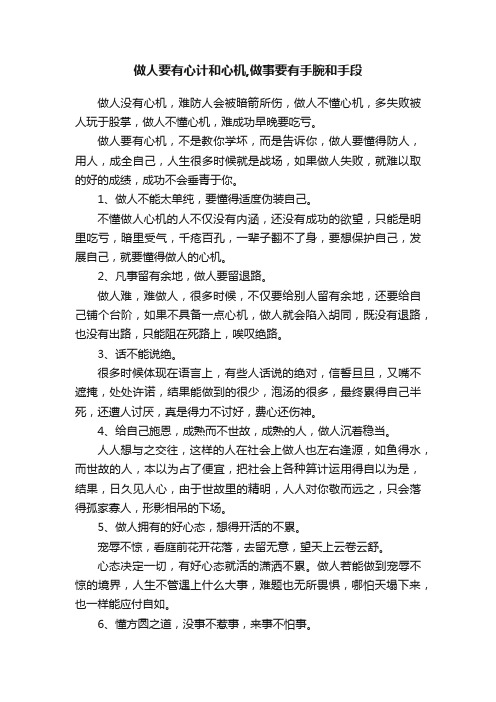 做人要有心计和心机,做事要有手腕和手段

做人没有心机，难防人会被暗箭所伤，做人不懂心机，多失败被人玩于股掌，做人不懂心机，难成功早晚要吃亏。

做人要有心机，不是教你学坏，而是告诉你，做人要懂得防人，用人，成全自己，人生很多时候就是战场，如果做人失败，就难以取的好的成绩，成功不会垂青于你。

1、做人不能太单纯，要懂得适度伪装自己。

不懂做人心机的人不仅没有内涵，还没有成功的欲望，只能是明里吃亏，暗里受气，千疮百孔，一辈子翻不了身，要想保护自己，发展自己，就要懂得做人的心机。

2、凡事留有余地，做人要留退路。

做人难，难做人，很多时候，不仅要给别人留有余地，还要给自己铺个台阶，如果不具备一点心机，做人就会陷入胡同，既没有退路，也没有出路，只能阻在死路上，唉叹绝路。

3、话不能说绝。

很多时候体现在语言上，有些人话说的绝对，信誓旦旦，又嘴不遮掩，处处许诺，结果能做到的很少，泡汤的很多，最终累得自己半死，还遭人讨厌，真是得力不讨好，费心还伤神。

4、给自己施恩，成熟而不世故，成熟的人，做人沉着稳当。

人人想与之交往，这样的人在社会上做人也左右逢源，如鱼得水，而世故的人，本以为占了便宜，把社会上各种算计运用得自以为是，结果，日久见人心，由于世故里的精明，人人对你敬而远之，只会落得孤家寡人，形影相吊的下场。

5、做人拥有的好心态，想得开活的不累。

宠辱不惊，看庭前花开花落，去留无意，望天上云卷云舒。

心态决定一切，有好心态就活的潇洒不累。做人若能做到宠辱不惊的境界，人生不管遇上什么大事，难题也无所畏惧，哪怕天塌下来，也一样能应付自如。

6、懂方圆之道，没事不惹事，来事不怕事。